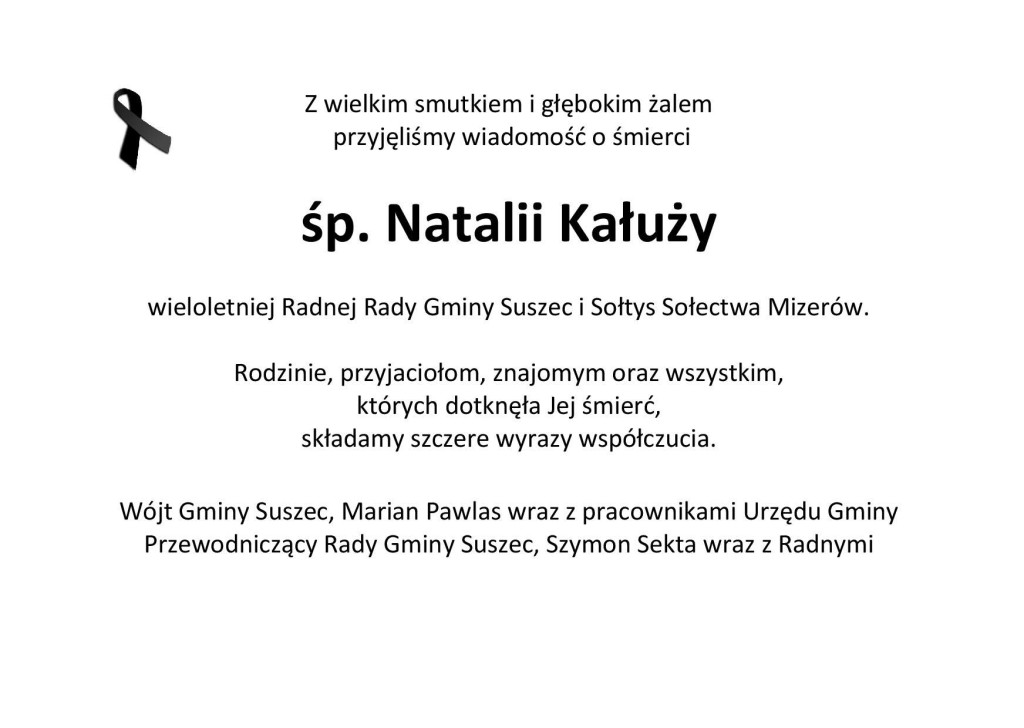 Z wielkim smutkiem i głębokim żalem przyjęliśmy wiadomość o śmierci

śp. Natalii Kałuży

wieloletniej Radnej Rady Gminy Suszec i Sołtys Sołectwa Mizerów.

Rodzinie, przyjaciołom, znajomym oraz wszystkim, których dotknęła Jej śmierć, składamy szczere wyrazy współczucia.

Wójt Gminy Suszec, Marian Pawlas wraz z pracownikami Urzędu Gminy
Przewodniczący Rady Gminy Suszec, Szymon Sekta wraz z Radnymi